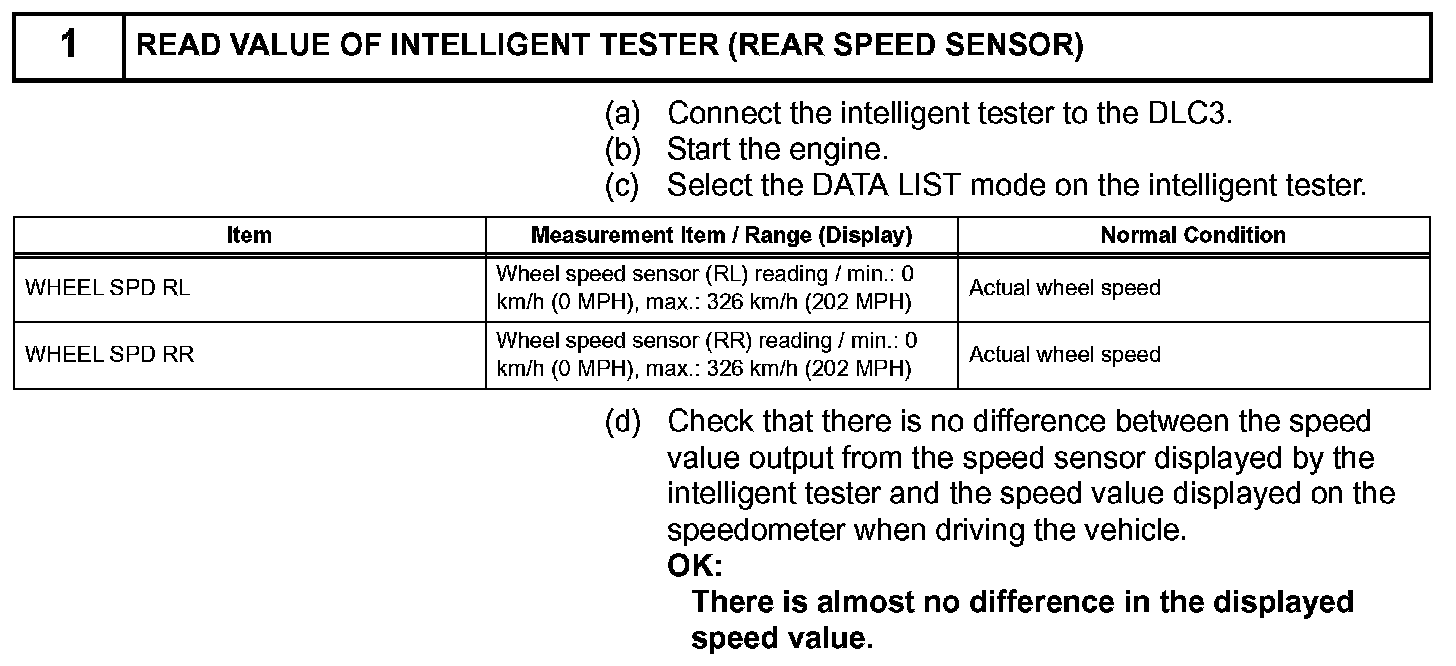 1 READ VALUE OF INTELLIGENT TESTER (REAR SPEED SENSOR)

(a) Connect the intelligent tester to the DLC3.
(b) Start the engine.
(c) Select the DATA LIST mode on the intelligent tester.

| Item | Measurement Item / Range (Display) | Normal Condition |
|---|---|---|
| WHEEL SPD RL | Wheel speed sensor (RL) reading / min.: 0 km/h (0 MPH), max.: 326 km/h (202 MPH) | Actual wheel speed |
| WHEEL SPD RR | Wheel speed sensor (RR) reading / min.: 0 km/h (0 MPH), max.: 326 km/h (202 MPH) | Actual wheel speed |

(d) Check that there is no difference between the speed value output from the speed sensor displayed by the intelligent tester and the speed value displayed on the speedometer when driving the vehicle.
OK:
There is almost no difference in the displayed speed value.